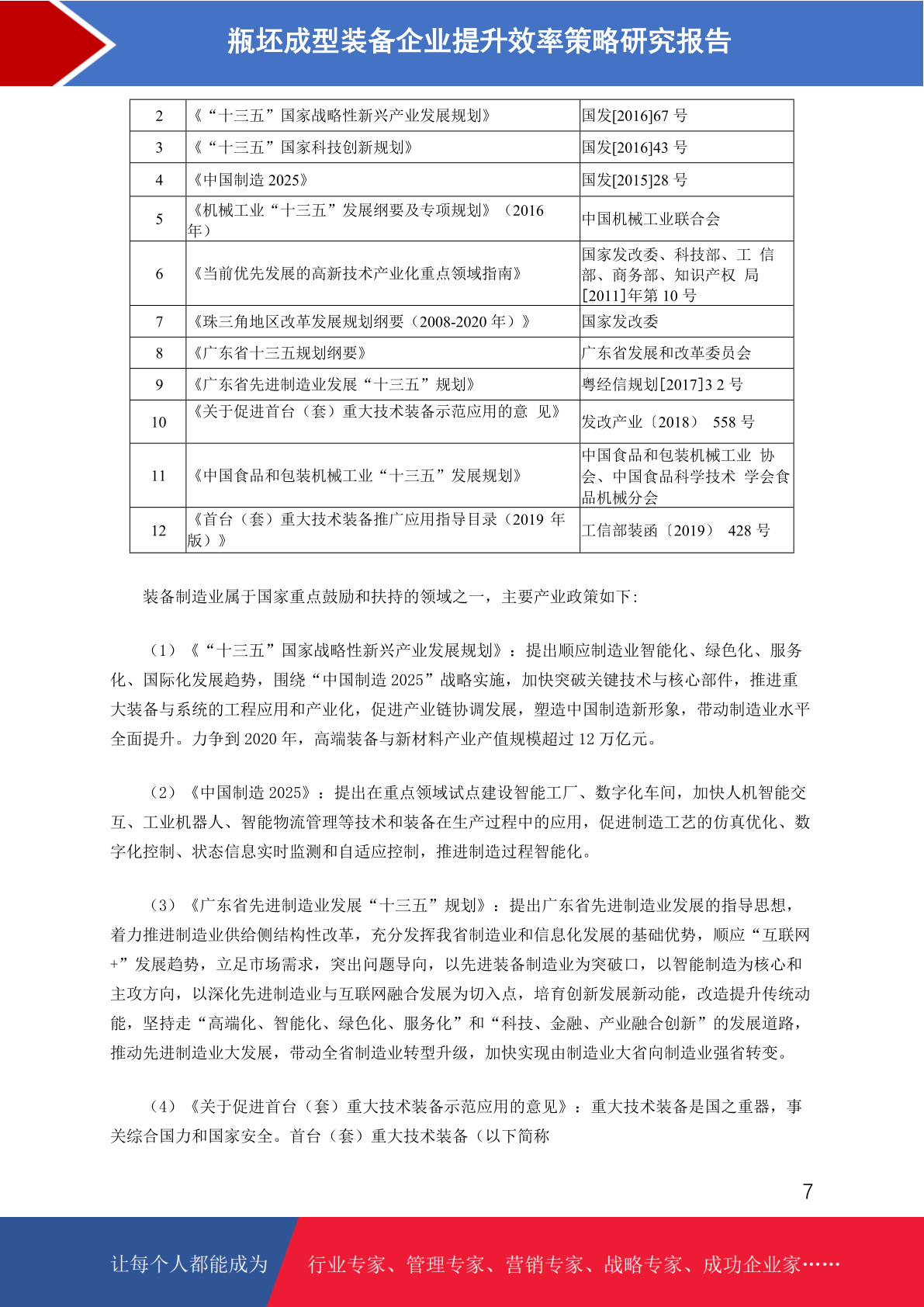 瓶坯成型装备企业提升效率策略研究报告

| 2 | 《“十三五”国家战略性新兴产业发展规划》 | 国发[2016]67 号 |
|---|---|---|
| 3 | 《“十三五”国家科技创新规划》 | 国发[2016]43 号 |
| 4 | 《中国制造 2025》 | 国发[2015]28 号 |
| 5 | 《机械工业“十三五”发展纲要及专项规划》（2016 年） | 中国机械工业联合会 |
| 6 | 《当前优先发展的高新技术产业化重点领域指南》 | 国家发改委、科技部、工 信部、商务部、知识产权 局[2011]年第 10 号 |
| 7 | 《珠三角地区改革发展规划纲要（2008-2020 年）》 | 国家发改委 |
| 8 | 《广东省十三五规划纲要》 | 广东省发展和改革委员会 |
| 9 | 《广东省先进制造业发展“十三五”规划》 | 粤经信规划[2017]3 2 号 |
| 10 | 《关于促进首台（套）重大技术装备示范应用的意 见》 | 发改产业〔2018〕 558 号 |
| 11 | 《中国食品和包装机械工业“十三五”发展规划》 | 中国食品和包装机械工业 协会、中国食品科学技术 学会食品机械分会 |
| 12 | 《首台（套）重大技术装备推广应用指导目录（2019 年版）》 | 工信部装函〔2019〕 428 号 |

装备制造业属于国家重点鼓励和扶持的领域之一，主要产业政策如下:

（1）《“十三五”国家战略性新兴产业发展规划》：提出顺应制造业智能化、绿色化、服务化、国际化发展趋势，围绕“中国制造 2025”战略实施，加快突破关键技术与核心部件，推进重大装备与系统的工程应用和产业化，促进产业链协调发展，塑造中国制造新形象，带动制造业水平全面提升。力争到 2020 年，高端装备与新材料产业产值规模超过 12 万亿元。

（2）《中国制造 2025》：提出在重点领域试点建设智能工厂、数字化车间，加快人机智能交互、工业机器人、智能物流管理等技术和装备在生产过程中的应用，促进制造工艺的仿真优化、数字化控制、状态信息实时监测和自适应控制，推进制造过程智能化。

（3）《广东省先进制造业发展“十三五”规划》：提出广东省先进制造业发展的指导思想，着力推进制造业供给侧结构性改革，充分发挥我省制造业和信息化发展的基础优势，顺应“互联网+”发展趋势，立足市场需求，突出问题导向，以先进装备制造业为突破口，以智能制造为核心和主攻方向，以深化先进制造业与互联网融合发展为切入点，培育创新发展新动能，改造提升传统动能，坚持走“高端化、智能化、绿色化、服务化”和“科技、金融、产业融合创新”的发展道路，推动先进制造业大发展，带动全省制造业转型升级，加快实现由制造业大省向制造业强省转变。

（4）《关于促进首台（套）重大技术装备示范应用的意见》：重大技术装备是国之重器，事关综合国力和国家安全。首台（套）重大技术装备（以下简称

7

让每个人都能成为 行业专家、管理专家、营销专家、战略专家、成功企业家……